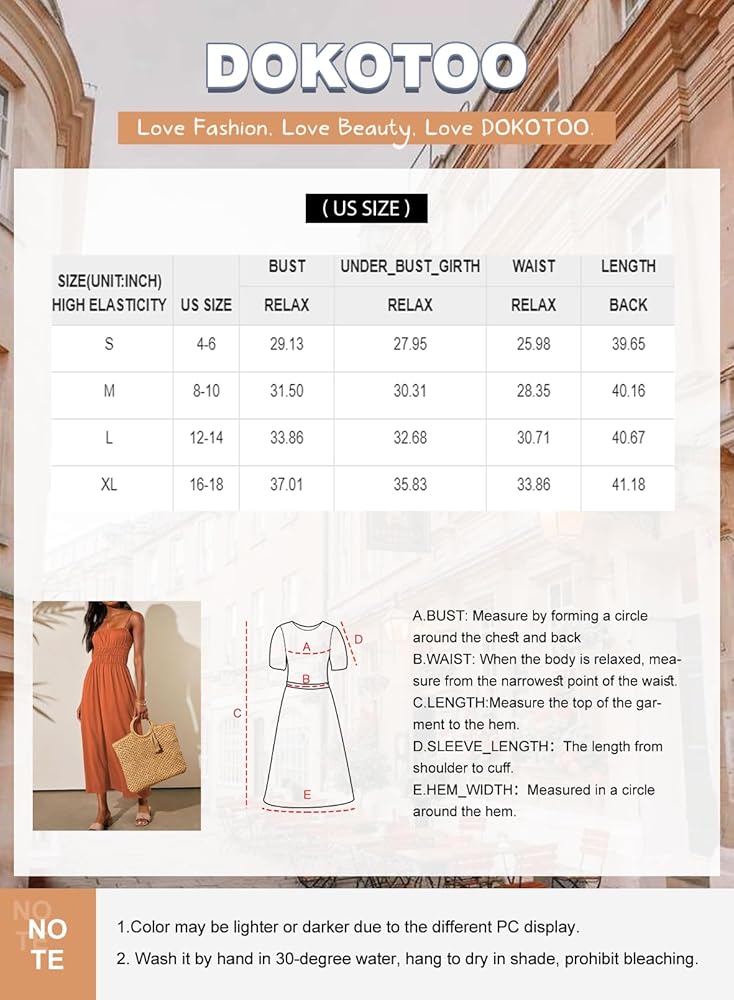 DOKOTOO

Love Fashion. Love Beauty. Love DOKOTOO.

( US SIZE )

| SIZE(UNIT:INCH) HIGH ELASTICITY | US SIZE | BUST RELAX | UNDER_BUST_GIRTH RELAX | WAIST RELAX | LENGTH BACK |
|---|---|---|---|---|---|
| S | 4-6 | 29.13 | 27.95 | 25.98 | 39.65 |
| M | 8-10 | 31.50 | 30.31 | 28.35 | 40.16 |
| L | 12-14 | 33.86 | 32.68 | 30.71 | 40.67 |
| XL | 16-18 | 37.01 | 35.83 | 33.86 | 41.18 |

A
B
C
D
E

A.BUST: Measure by forming a circle around the chest and back
B.WAIST: When the body is relaxed, measure from the narrowest point of the waist.
C.LENGTH:Measure the top of the garment to the hem.
D.SLEEVE_LENGTH: The length from shoulder to cuff.
E.HEM_WIDTH: Measured in a circle around the hem.

NO TE

1.Color may be lighter or darker due to the different PC display.
2. Wash it by hand in 30-degree water, hang to dry in shade, prohibit bleaching.